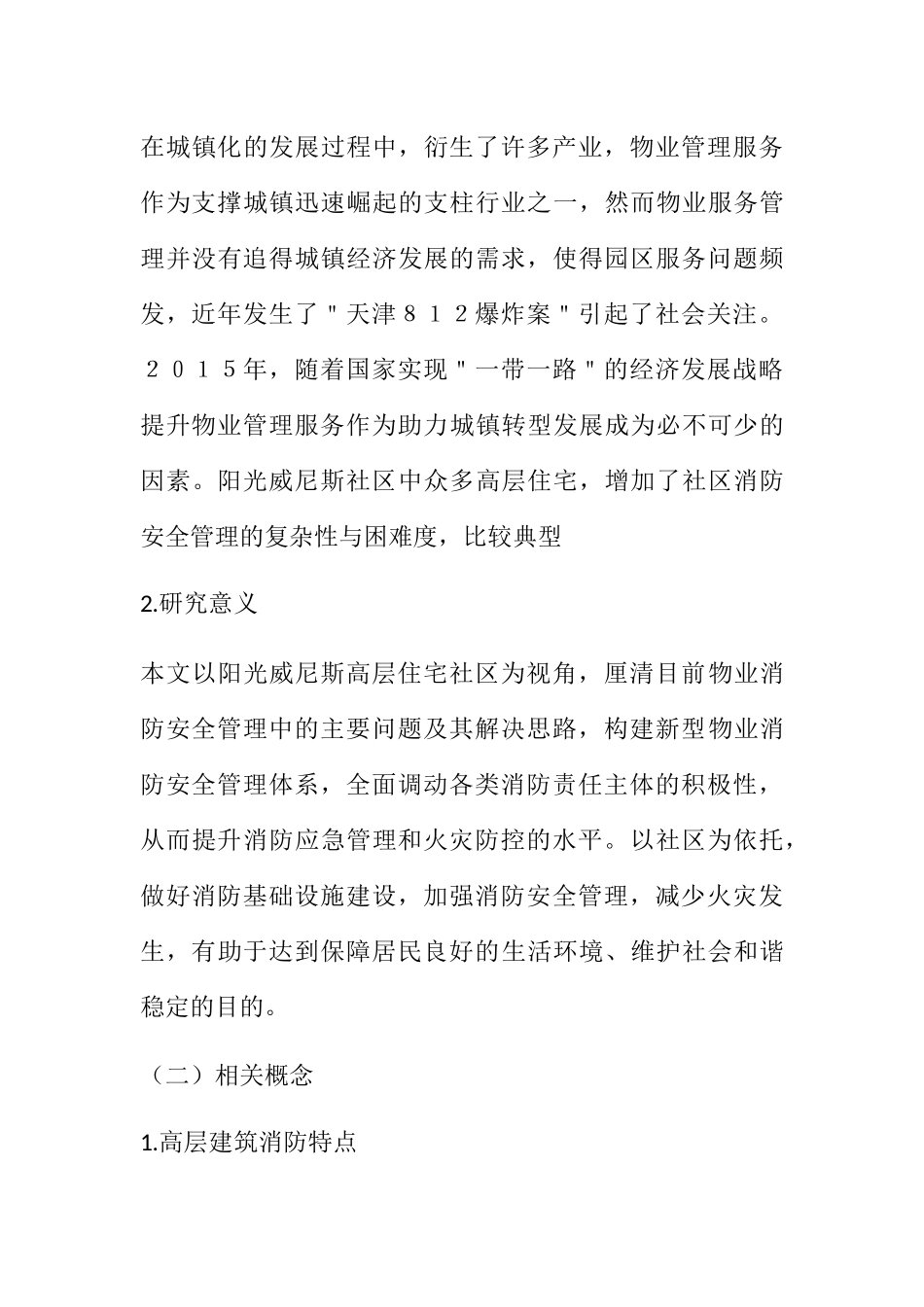 在城镇化的发展过程中，衍生了许多产业，物业管理服务作为支撑城镇迅速崛起的支柱行业之一，然而物业服务管理并没有追得城镇经济发展的需求，使得园区服务问题频发，近年发生了＂天津８１２爆炸案＂引起了社会关注。２０１５年，随着国家实现＂一带一路＂的经济发展战略提升物业管理服务作为助力城镇转型发展成为必不可少的因素。阳光威尼斯社区中众多高层住宅，增加了社区消防安全管理的复杂性与困难度，比较典型

2.研究意义

本文以阳光威尼斯高层住宅社区为视角，厘清目前物业消防安全管理中的主要问题及其解决思路，构建新型物业消防安全管理体系，全面调动各类消防责任主体的积极性，从而提升消防应急管理和火灾防控的水平。以社区为依托，做好消防基础设施建设，加强消防安全管理，减少火灾发生，有助于达到保障居民良好的生活环境、维护社会和谐稳定的目的。

（二）相关概念

1.高层建筑消防特点